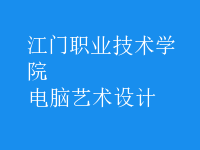 江门职业技术学院
电脑艺术设计